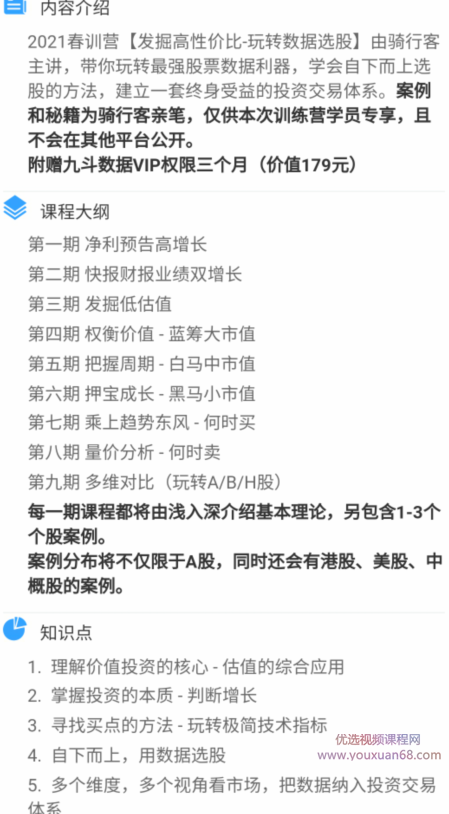 内容介绍

2021春训营【发掘高性价比-玩转数据选股】由骑行客主讲，带你玩转最强股票数据利器，学会自下而上选股的方法，建立一套终身受益的投资交易体系。案例和秘籍为骑行客亲笔，仅供本次训练营学员专享，且不会在其他平台公开。
附赠九斗数据VIP权限三个月（价值179元）

课程大纲

第一期 净利预告高增长
第二期 快报财报业绩双增长
第三期 发掘低估值
第四期 权衡价值 - 蓝筹大市值
第五期 把握周期 - 白马中市值
第六期 押宝成长 - 黑马小市值
第七期 乘上趋势东风 - 何时买
第八期 量价分析 - 何时卖
第九期 多维对比（玩转A/B/H股）
每一期课程都将由浅入深介绍基本理论，另包含1-3个个股案例。
案例分布将不仅限于A股，同时还会有港股、美股、中概股的案例。

知识点

1. 理解价值投资的核心 - 估值的综合应用
2. 掌握投资的本质 - 判断增长
3. 寻找买点的方法 - 玩转极简技术指标
4. 自下而上，用数据选股
5. 多个维度，多个视角看市场，把数据纳入投资交易体系

优选视频课程网
www.youxuan68.com